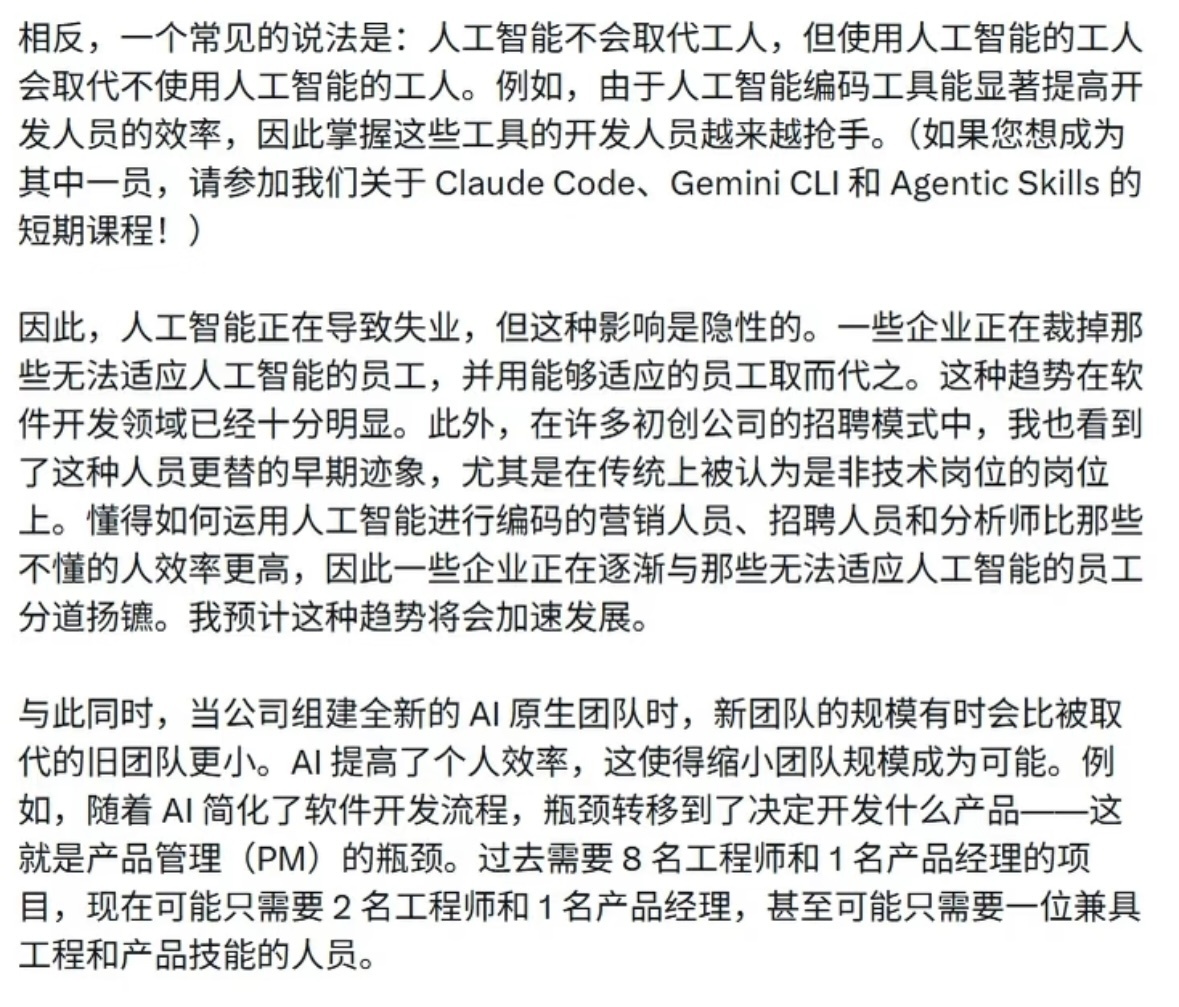 相反，一个常见的说法是：人工智能不会取代工人，但使用人工智能的工人会取代不使用人工智能的工人。例如，由于人工智能编码工具能显著提高开发人员的效率，因此掌握这些工具的开发人员越来越抢手。（如果您想成为其中一员，请参加我们关于 Claude Code、Gemini CLI 和 Agentic Skills 的短期课程！）

因此，人工智能正在导致失业，但这种影响是隐性的。一些企业正在裁掉那些无法适应人工智能的员工，并用能够适应的员工取而代之。这种趋势在软件开发领域已经十分明显。此外，在许多初创公司的招聘模式中，我也看到了这种人员更替的早期迹象，尤其是在传统上被认为是非技术岗位的岗位上。懂得如何运用人工智能进行编码的营销人员、招聘人员和分析师比那些不懂的人效率更高，因此一些企业正在逐渐与那些无法适应人工智能的员工分道扬镳。我预计这种趋势将会加速发展。

与此同时，当公司组建全新的 AI 原生团队时，新团队的规模有时会比被取代的旧团队更小。AI 提高了个人效率，这使得缩小团队规模成为可能。例如，随着 AI 简化了软件开发流程，瓶颈转移到了决定开发什么产品——这就是产品管理（PM）的瓶颈。过去需要 8 名工程师和 1 名产品经理的项目，现在可能只需要 2 名工程师和 1 名产品经理，甚至可能只需要一位兼具工程和产品技能的人员。